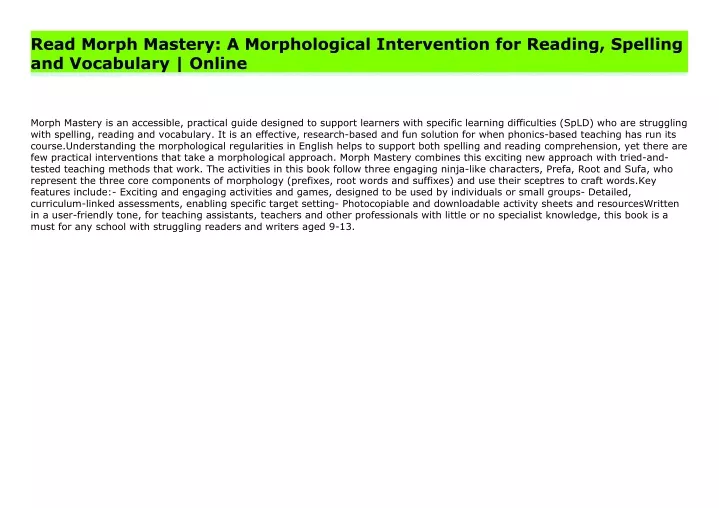 Read Morph Mastery: A Morphological Intervention for Reading, Spelling and Vocabulary | Online

Morph Mastery is an accessible, practical guide designed to support learners with specific learning difficulties (SpLD) who are struggling with spelling, reading and vocabulary. It is an effective, research-based and fun solution for when phonics-based teaching has run its course.Understanding the morphological regularities in English helps to support both spelling and reading comprehension, yet there are few practical interventions that take a morphological approach. Morph Mastery combines this exciting new approach with tried-and-tested teaching methods that work. The activities in this book follow three engaging ninja-like characters, Prefa, Root and Sufa, who represent the three core components of morphology (prefixes, root words and suffixes) and use their sceptres to craft words.Key features include:- Exciting and engaging activities and games, designed to be used by individuals or small groups- Detailed, curriculum-linked assessments, enabling specific target setting- Photocopiable and downloadable activity sheets and resourcesWritten in a user-friendly tone, for teaching assistants, teachers and other professionals with little or no specialist knowledge, this book is a must for any school with struggling readers and writers aged 9-13.